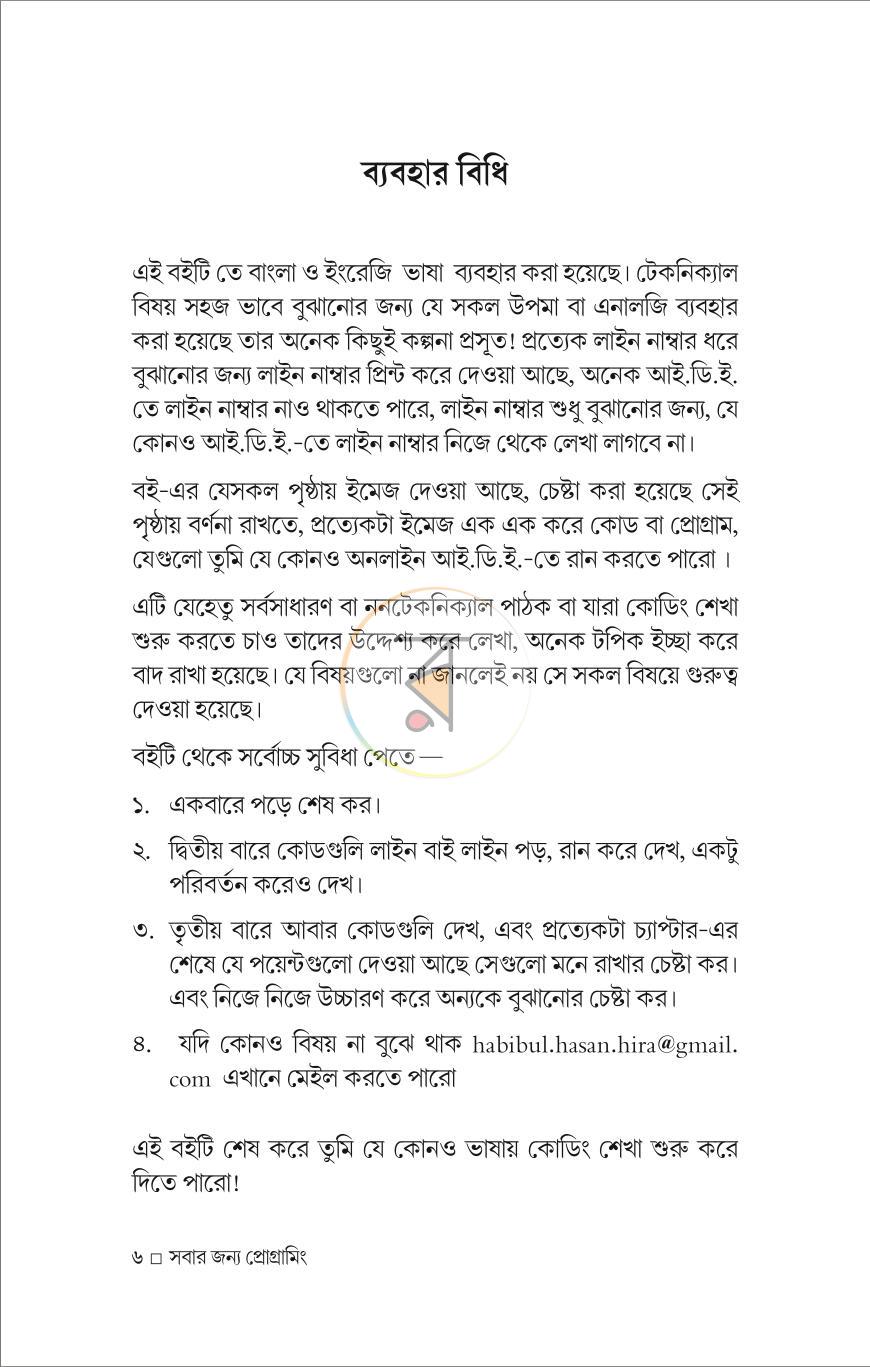 ব্যবহার বিধি

এই বইটি তে বাংলা ও ইংরেজি ভাষা ব্যবহার করা হয়েছে। টেকনিক্যাল বিষয় সহজ ভাবে বুঝানোর জন্য যে সকল উপমা বা এনালজি ব্যবহার করা হয়েছে তার অনেক কিছুই কল্পনা প্রসূত! প্রত্যেক লাইন নাম্বার ধরে বুঝানোর জন্য লাইন নাম্বার প্রিন্ট করে দেওয়া আছে, অনেক আই.ডি.ই. তে লাইন নাম্বার নাও থাকতে পারে, লাইন নাম্বার শুধু বুঝানোর জন্য, যে কোনও আই.ডি.ই.-তে লাইন নাম্বার নিজে থেকে লেখা লাগবে না।

বই-এর যেসকল পৃষ্ঠায় ইমেজ দেওয়া আছে, চেষ্টা করা হয়েছে সেই পৃষ্ঠায় বর্ণনা রাখতে, প্রত্যেকটা ইমেজ এক এক করে কোড বা প্রোগ্রাম, যেগুলো তুমি যে কোনও অনলাইন আই.ডি.ই.-তে রান করতে পারো ।

এটি যেহেতু সর্বসাধারণ বা ননটেকনিক্যাল পাঠক বা যারা কোডিং শেখা শুরু করতে চাও তাদের উদ্দেশ্য করে লেখা, অনেক টপিক ইচ্ছা করে বাদ রাখা হয়েছে। যে বিষয়গুলো না জানলেই নয় সে সকল বিষয়ে গুরুত্ব দেওয়া হয়েছে।

বইটি থেকে সর্বোচ্চ সুবিধা পেতে —

১. একবারে পড়ে শেষ কর।

২. দ্বিতীয় বারে কোডগুলি লাইন বাই লাইন পড়, রান করে দেখ, একটু পরিবর্তন করেও দেখ।

৩. তৃতীয় বারে আবার কোডগুলি দেখ, এবং প্রত্যেকটা চ্যাপ্টার-এর শেষে যে পয়েন্টগুলো দেওয়া আছে সেগুলো মনে রাখার চেষ্টা কর। এবং নিজে নিজে উচ্চারণ করে অন্যকে বুঝানোর চেষ্টা কর।

৪. যদি কোনও বিষয় না বুঝে থাক habibul.hasan.hira@gmail.com এখানে মেইল করতে পারো

এই বইটি শেষ করে তুমি যে কোনও ভাষায় কোডিং শেখা শুরু করে দিতে পারো!

৬ □ সবার জন্য প্রোগ্রামিং